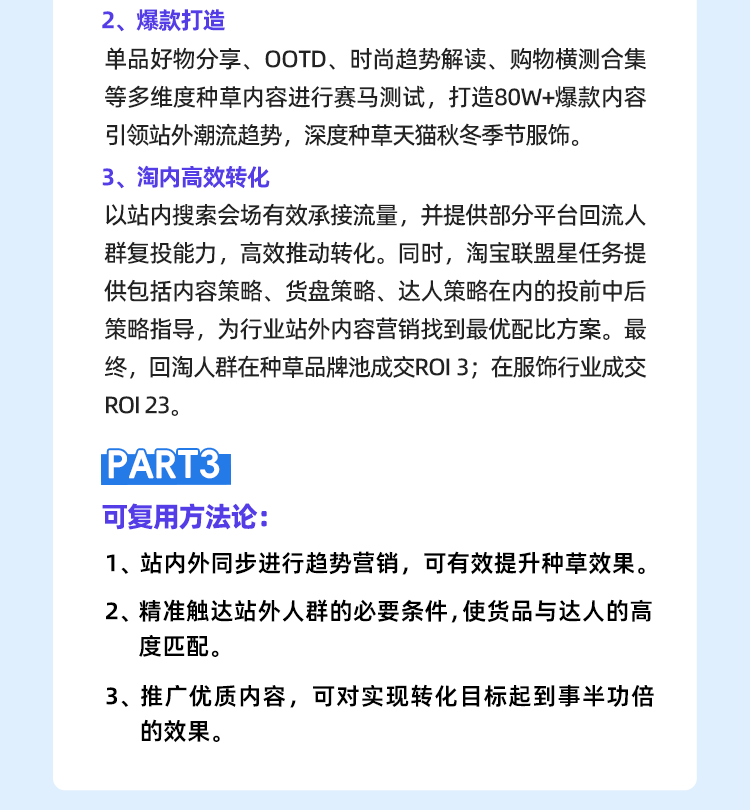 2、爆款打造

单品好物分享、OOTD、时尚趋势解读、购物横测合集等多维度种草内容进行赛马测试，打造80W+爆款内容引领站外潮流趋势，深度种草天猫秋冬季节服饰。

3、淘内高效转化

以站内搜索会场有效承接流量，并提供部分平台回流人群复投能力，高效推动转化。同时，淘宝联盟星任务提供包括内容策略、货盘策略、达人策略在内的投前中后策略指导，为行业站外内容营销找到最优配比方案。最终，回淘人群在种草品牌池成交ROI 3；在服饰行业成交ROI 23。

PART3

可复用方法论：

1、站内外同步进行趋势营销，可有效提升种草效果。

2、精准触达站外人群的必要条件,使货品与达人的高度匹配。

3、推广优质内容，可对实现转化目标起到事半功倍的效果。